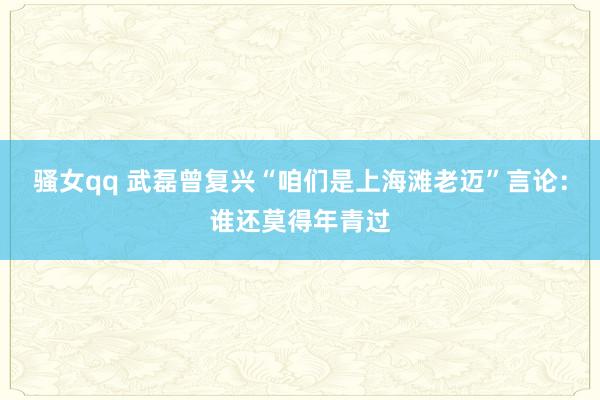 骚女qq 武磊曾复兴“咱们是上海滩老迈”言论：谁还莫得年青过